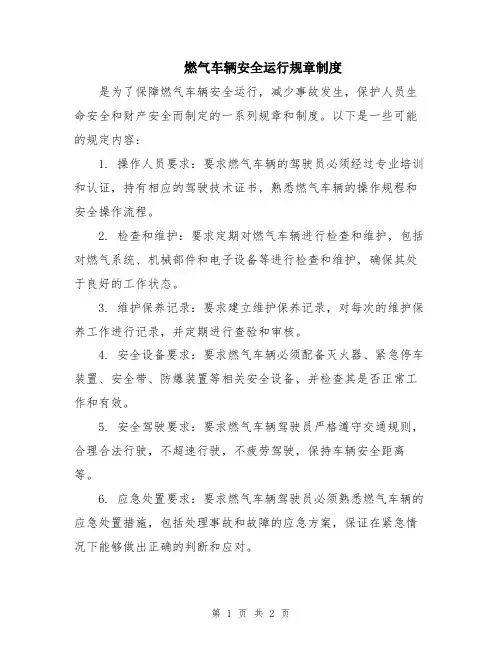 燃气车辆安全运行规章制度

是为了保障燃气车辆安全运行，减少事故发生，保护人员生命安全和财产安全而制定的一系列规章和制度。以下是一些可能的规定内容：

1. 操作人员要求：要求燃气车辆的驾驶员必须经过专业培训和认证，持有相应的驾驶技术证书，熟悉燃气车辆的操作规程和安全操作流程。

2. 检查和维护：要求定期对燃气车辆进行检查和维护，包括对燃气系统、机械部件和电子设备等进行检查和维护，确保其处于良好的工作状态。

3. 维护保养记录：要求建立维护保养记录，对每次的维护保养工作进行记录，并定期进行查验和审核。

4. 安全设备要求：要求燃气车辆必须配备灭火器、紧急停车装置、安全带、防爆装置等相关安全设备，并检查其是否正常工作和有效。

5. 安全驾驶要求：要求燃气车辆驾驶员严格遵守交通规则，合理合法行驶，不超速行驶，不疲劳驾驶，保持车辆安全距离等。

6. 应急处置要求：要求燃气车辆驾驶员必须熟悉燃气车辆的应急处置措施，包括处理事故和故障的应急方案，保证在紧急情况下能够做出正确的判断和应对。

第 1 页 共 2 页